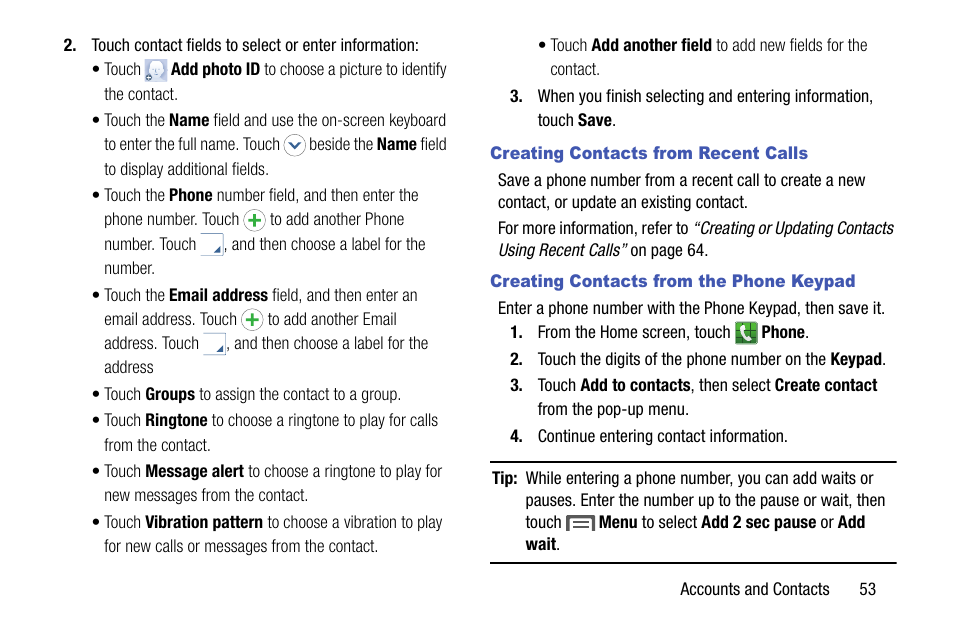 2. Touch contact fields to select or enter information:

• Touch Add photo ID to choose a picture to identify the contact.

• Touch the Name field and use the on-screen keyboard to enter the full name. Touch beside the Name field to display additional fields.

• Touch the Phone number field, and then enter the phone number. Touch to add another Phone number. Touch , and then choose a label for the number.

• Touch the Email address field, and then enter an email address. Touch to add another Email address. Touch , and then choose a label for the address

• Touch Groups to assign the contact to a group.

• Touch Ringtone to choose a ringtone to play for calls from the contact.

• Touch Message alert to choose a ringtone to play for new messages from the contact.

• Touch Vibration pattern to choose a vibration to play for new calls or messages from the contact.

• Touch Add another field to add new fields for the contact.

3. When you finish selecting and entering information, touch Save.

Creating Contacts from Recent Calls

Save a phone number from a recent call to create a new contact, or update an existing contact.

For more information, refer to "Creating or Updating Contacts Using Recent Calls" on page 64.

Creating Contacts from the Phone Keypad

Enter a phone number with the Phone Keypad, then save it.

1. From the Home screen, touch Phone.

2. Touch the digits of the phone number on the Keypad.

3. Touch Add to contacts, then select Create contact from the pop-up menu.

4. Continue entering contact information.

Tip: While entering a phone number, you can add waits or pauses. Enter the number up to the pause or wait, then touch Menu to select Add 2 sec pause or Add wait.

Accounts and Contacts 53